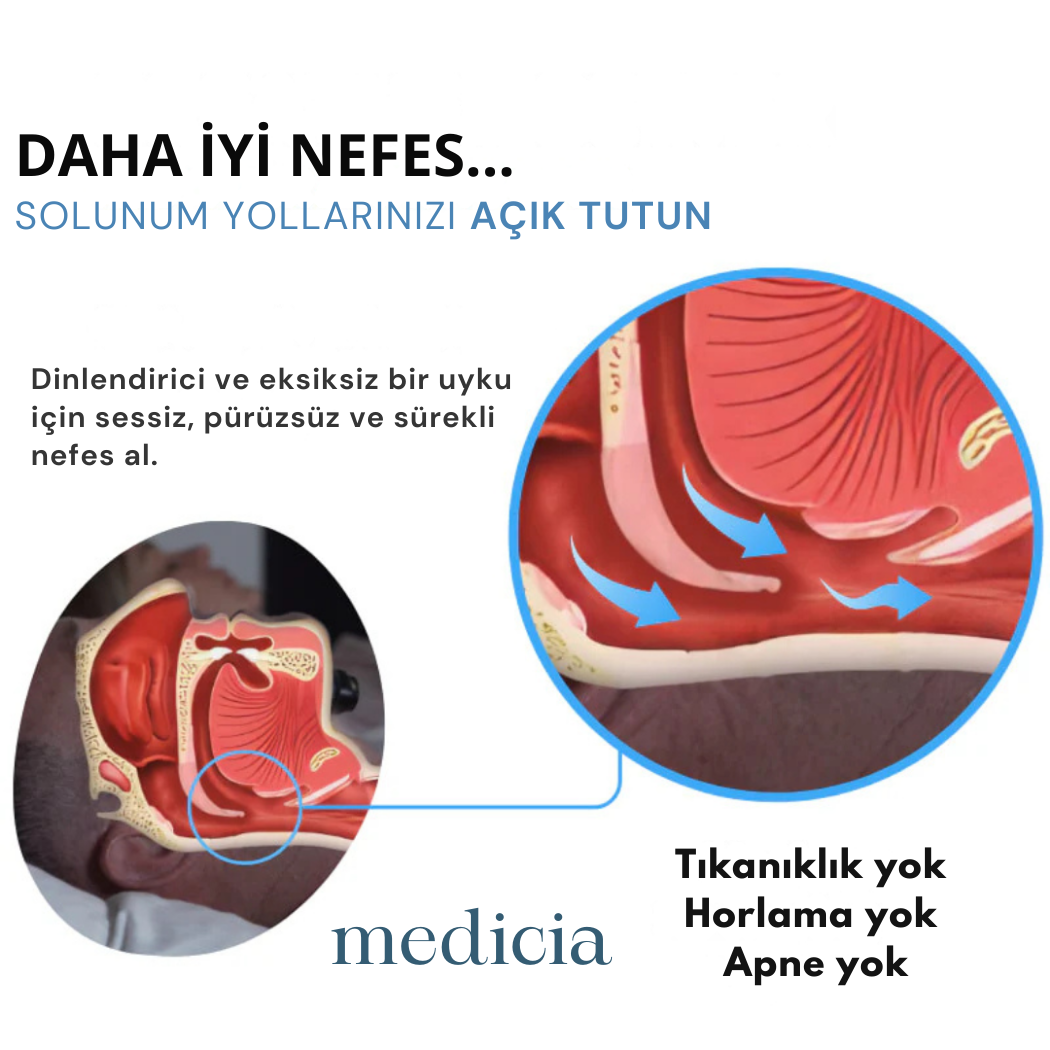 DAHA İYİ NEFES...
SOLUNUM YOLLARINIZI AÇIK TUTUN

Dinlendirici ve eksiksiz bir uyku için sessiz, pürüzsüz ve sürekli nefes al.

Tıkanıklık yok
Horlama yok
Apne yok

medicia